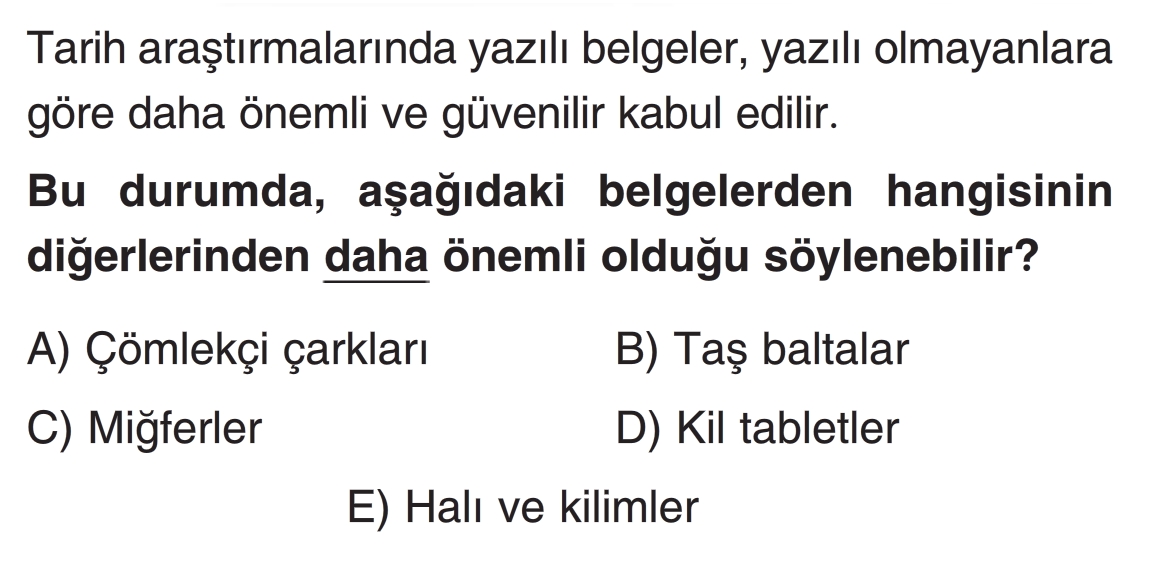 Tarih araştırmalarında yazılı belgeler, yazılı olmayanlara göre daha önemli ve güvenilir kabul edilir.

Bu durumda, aşağıdaki belgelerden hangisinin diğerlerinden daha önemli olduğu söylenebilir?

A) Çömlekçi çarkları B) Taş baltalar

C) Miğferler D) Kil tabletler

E) Halı ve kilimler